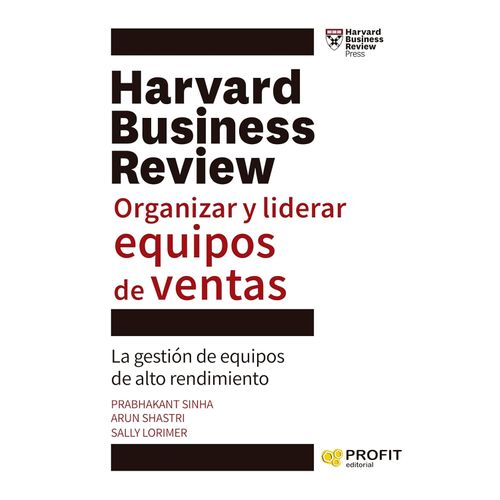 Harvard Business Review Press

Harvard Business Review

Organizar y liderar equipos de ventas

La gestión de equipos de alto rendimiento

PRABHAKANT SINHA
ARUN SHASTRI
SALLY LORIMER

PROFIT editorial